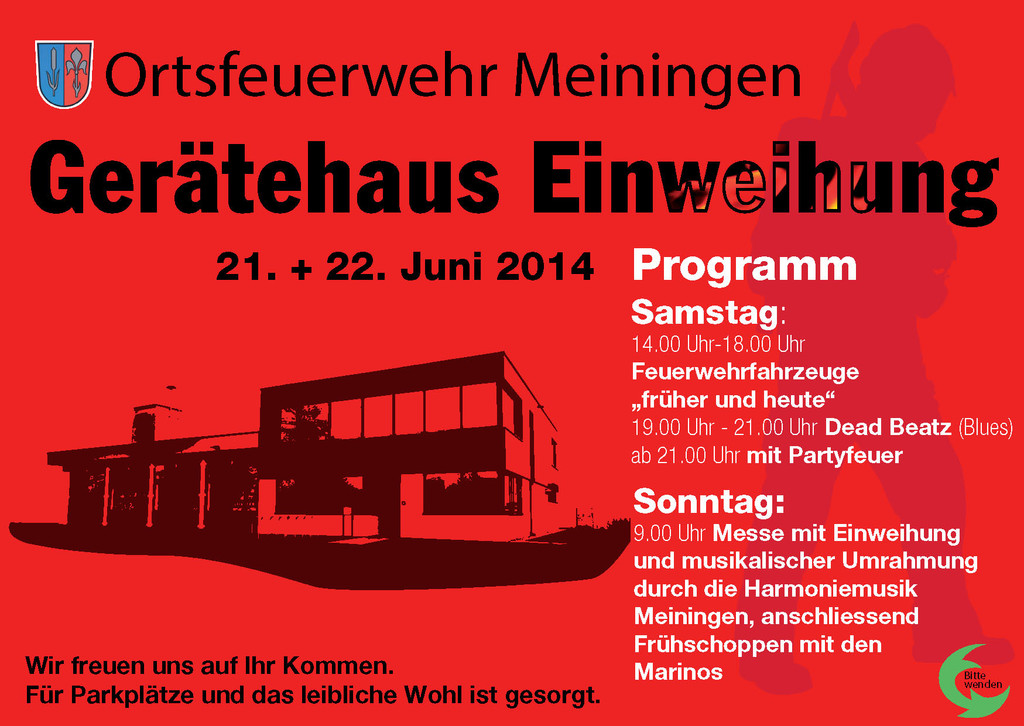 Ortsfeuerwehr Meiningen

Gerätehaus Einweihung

21. + 22. Juni 2014

Programm

Samstag:

14.00 Uhr-18.00 Uhr

Feuerwehrfahrzeuge „früher und heute“

19.00 Uhr - 21.00 Uhr Dead Beatz (Blues)

ab 21.00 Uhr mit Partyfeuer

Sonntag:

9.00 Uhr Messe mit Einweihung und musikalischer Umrahmung durch die Harmoniemusik Meiningen, anschliessend Frühschoppen mit den Marinos

Wir freuen uns auf Ihr Kommen.
Für Parkplätze und das leibliche Wohl ist gesorgt.

Bitte wenden